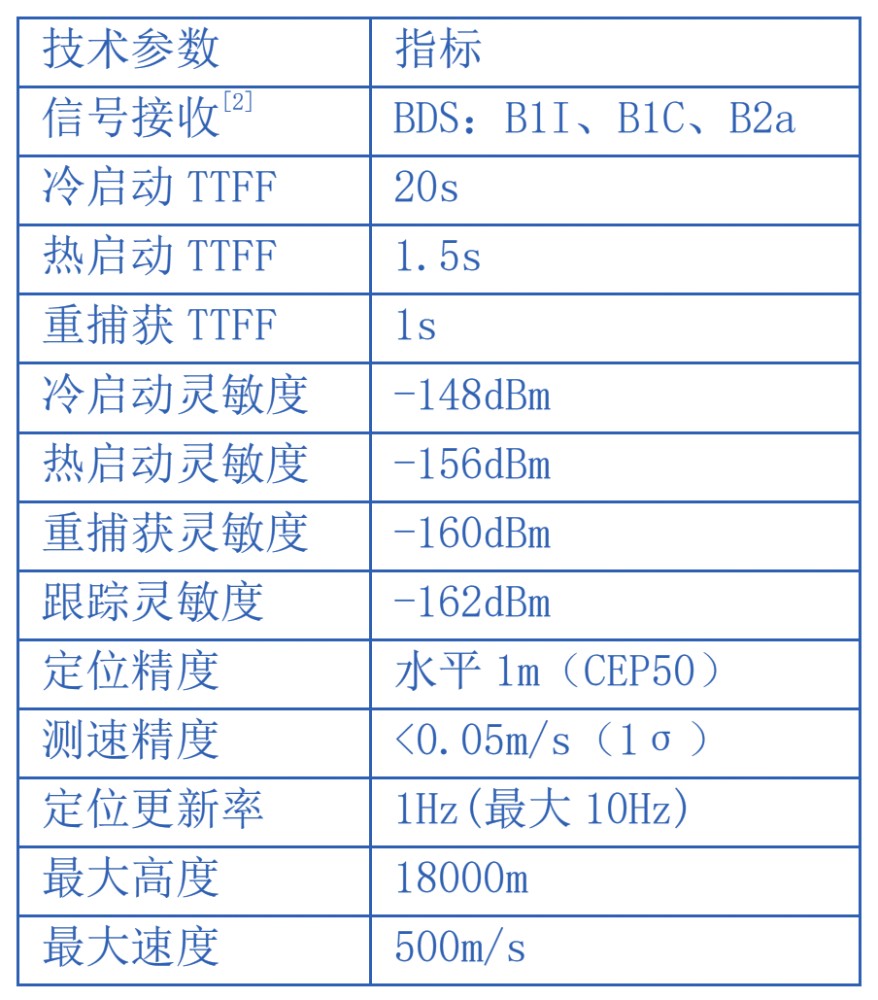 | 技术参数 | 指标 |
|---|---|
| 信号接收$^{[2]}$ | BDS：B1I、B1C、B2a |
| 冷启动 TTFF | 20s |
| 热启动 TTFF | 1.5s |
| 重捕获 TTFF | 1s |
| 冷启动灵敏度 | -148dBm |
| 热启动灵敏度 | -156dBm |
| 重捕获灵敏度 | -160dBm |
| 跟踪灵敏度 | -162dBm |
| 定位精度 | 水平 1m（CEP50） |
| 测速精度 | <0.05m/s（1σ） |
| 定位更新率 | 1Hz(最大 10Hz) |
| 最大高度 | 18000m |
| 最大速度 | 500m/s |